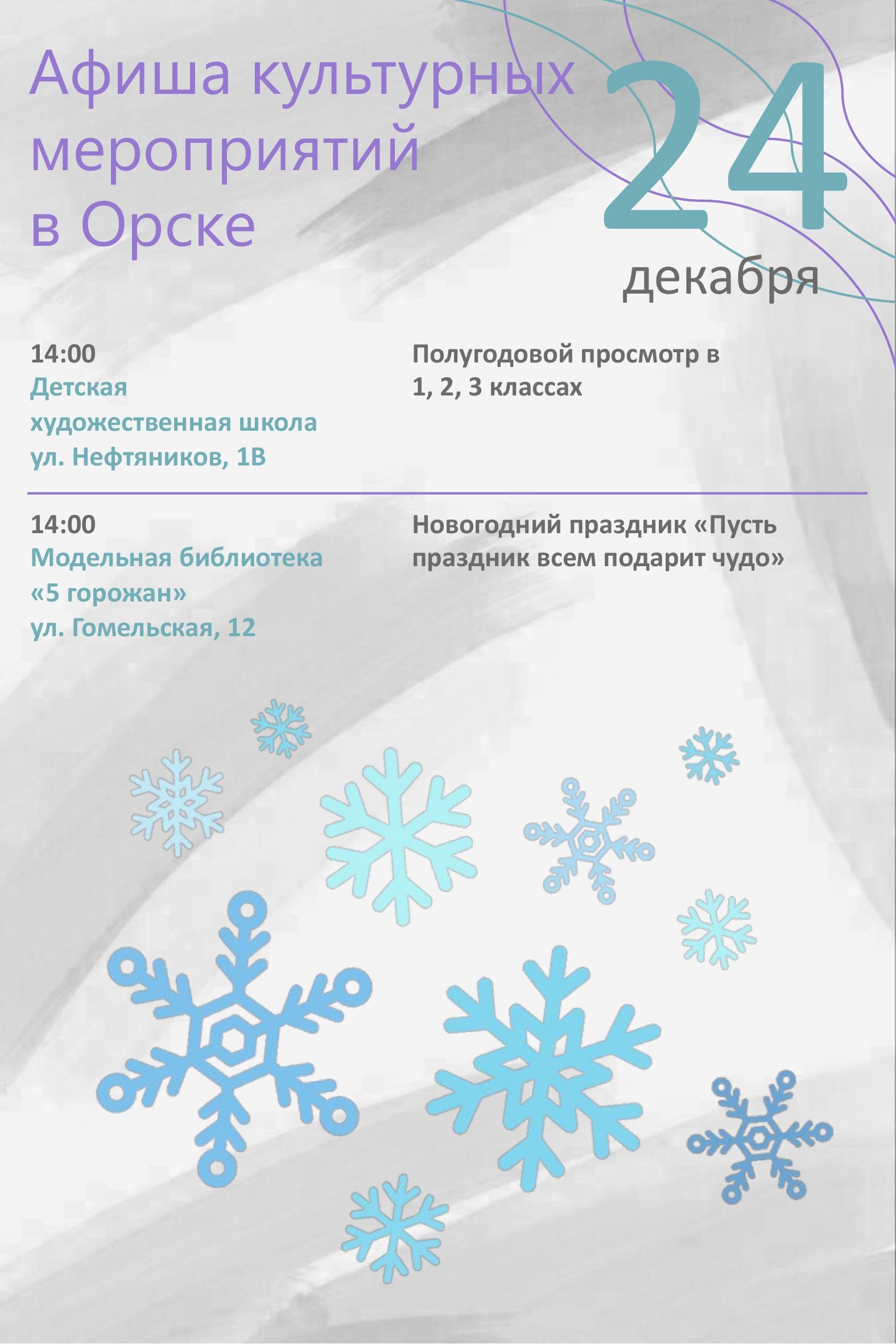 Афиша культурных мероприятий в Орске

24
декабря

14:00
Детская
художественная школа
ул. Нефтяников, 1В

Полугодовой просмотр в 1, 2, 3 классах

14:00
Модельная библиотека
«5 горожан»
ул. Гомельская, 12

Новогодний праздник «Пусть праздник всем подарит чудо»